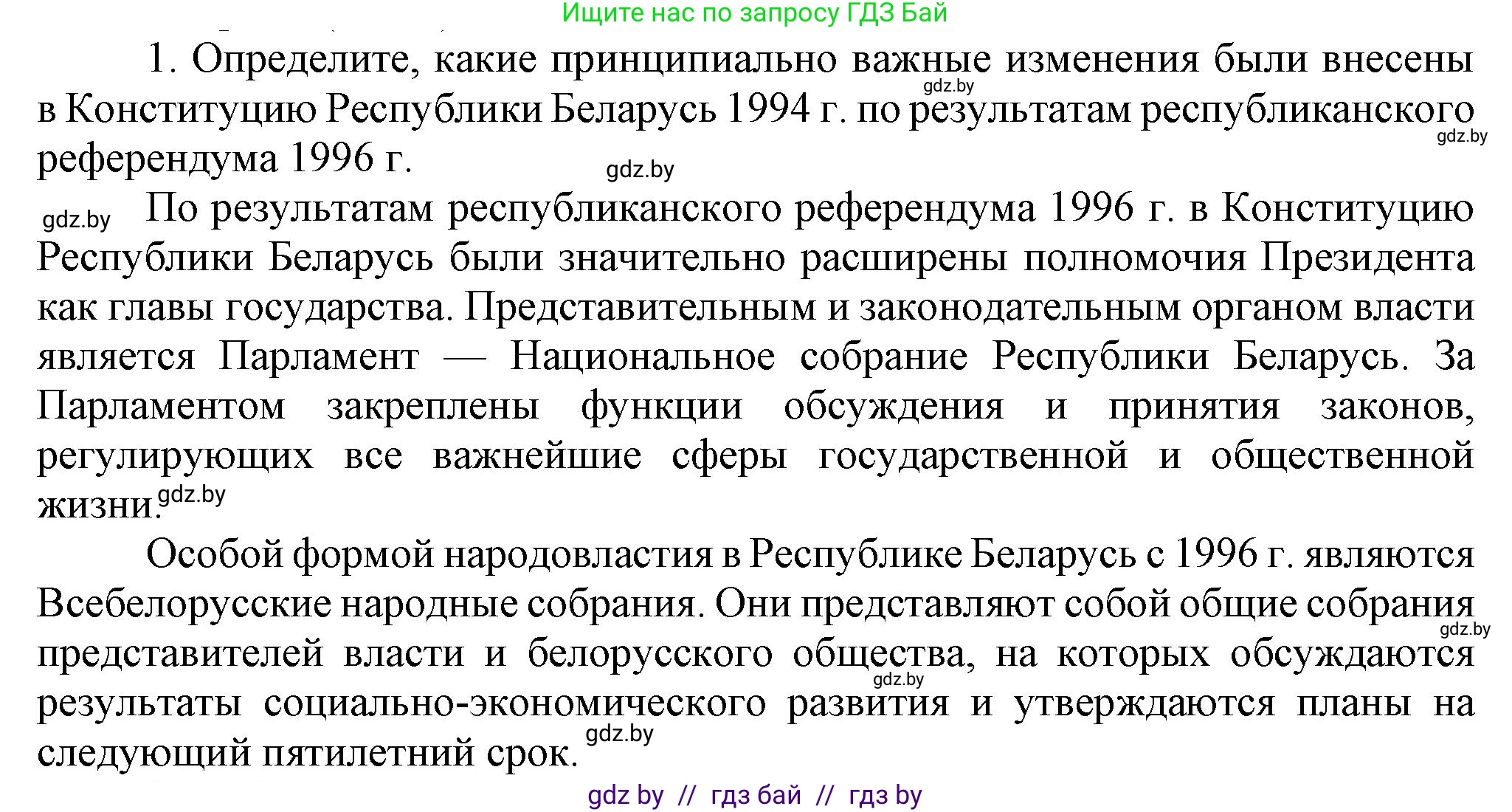 Ищите нас по запросу ГДЗ Бай

1. Определите, какие принципиально важные изменения были внесены в Конституцию Республики Беларусь 1994 г. по результатам республиканского референдума 1996 г.

gdz.by gdz.by gdz.by

gdz.by По результатам республиканского референдума 1996 г. в Конституцию Республики Беларусь были значительно расширены полномочия Президента как главы государства. Представительным и законодательным органом власти является Парламент — Национальное собрание Республики Беларусь. За Парламентом закреплены функции обсуждения и принятия законов, регулирующих все важнейшие сферы государственной и общественной жизни. gdz.by

Особой формой народовластия в Республике Беларусь с 1996 г. являются Всебелорусские народные собрания. Они представляют собой общие собрания представителей власти и белорусского общества, на которых обсуждаются результаты социально-экономического развития и утверждаются планы на следующий пятилетний срок.

gdz.by gdz.by gdz.by

gdz by // гдз бай // гдз by